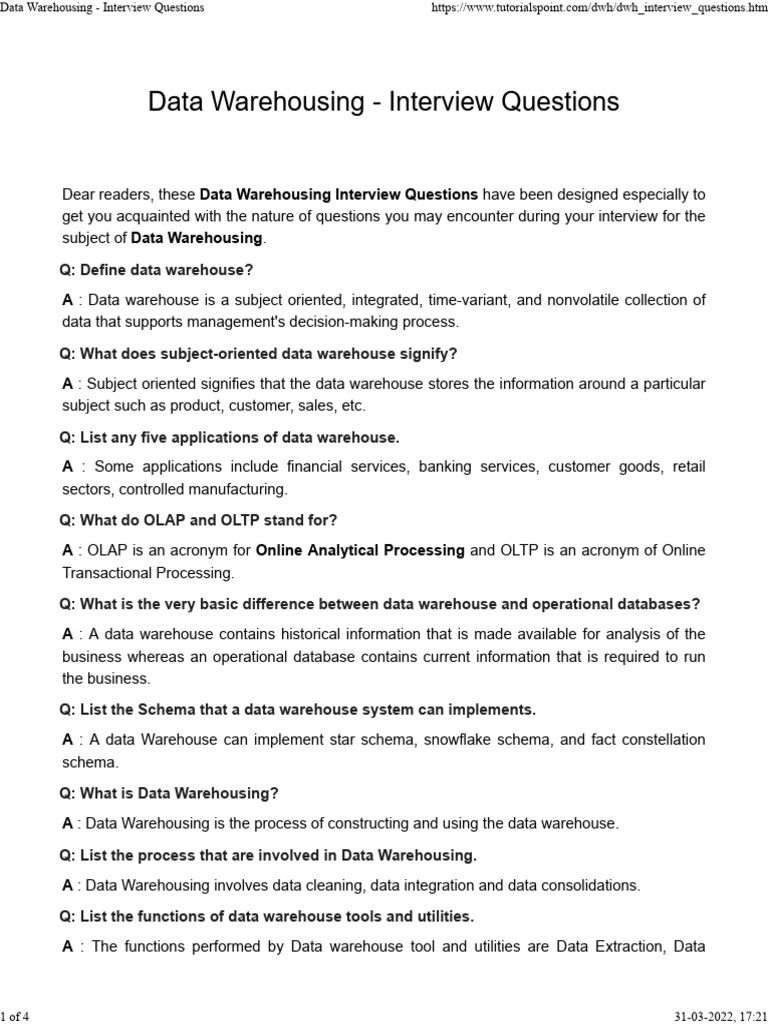 Data Warehousing - Interview Questions https://www.tutorialspoint.com/dwh/dwh_interview_questions.htm

Data Warehousing - Interview Questions

Dear readers, these Data Warehousing Interview Questions have been designed especially to get you acquainted with the nature of questions you may encounter during your interview for the subject of Data Warehousing.

Q: Define data warehouse?

A : Data warehouse is a subject oriented, integrated, time-variant, and nonvolatile collection of data that supports management's decision-making process.

Q: What does subject-oriented data warehouse signify?

A : Subject oriented signifies that the data warehouse stores the information around a particular subject such as product, customer, sales, etc.

Q: List any five applications of data warehouse.

A : Some applications include financial services, banking services, customer goods, retail sectors, controlled manufacturing.

Q: What do OLAP and OLTP stand for?

A : OLAP is an acronym for Online Analytical Processing and OLTP is an acronym of Online Transactional Processing.

Q: What is the very basic difference between data warehouse and operational databases?

A : A data warehouse contains historical information that is made available for analysis of the business whereas an operational database contains current information that is required to run the business.

Q: List the Schema that a data warehouse system can implements.

A : A data Warehouse can implement star schema, snowflake schema, and fact constellation schema.

Q: What is Data Warehousing?

A : Data Warehousing is the process of constructing and using the data warehouse.

Q: List the process that are involved in Data Warehousing.

A : Data Warehousing involves data cleaning, data integration and data consolidations.

Q: List the functions of data warehouse tools and utilities.

A : The functions performed by Data warehouse tool and utilities are Data Extraction, Data

1 of 4 31-03-2022, 17:21